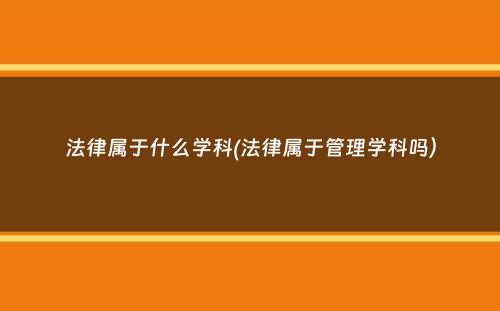 法律属于什么学科(法律属于管理学科吗)